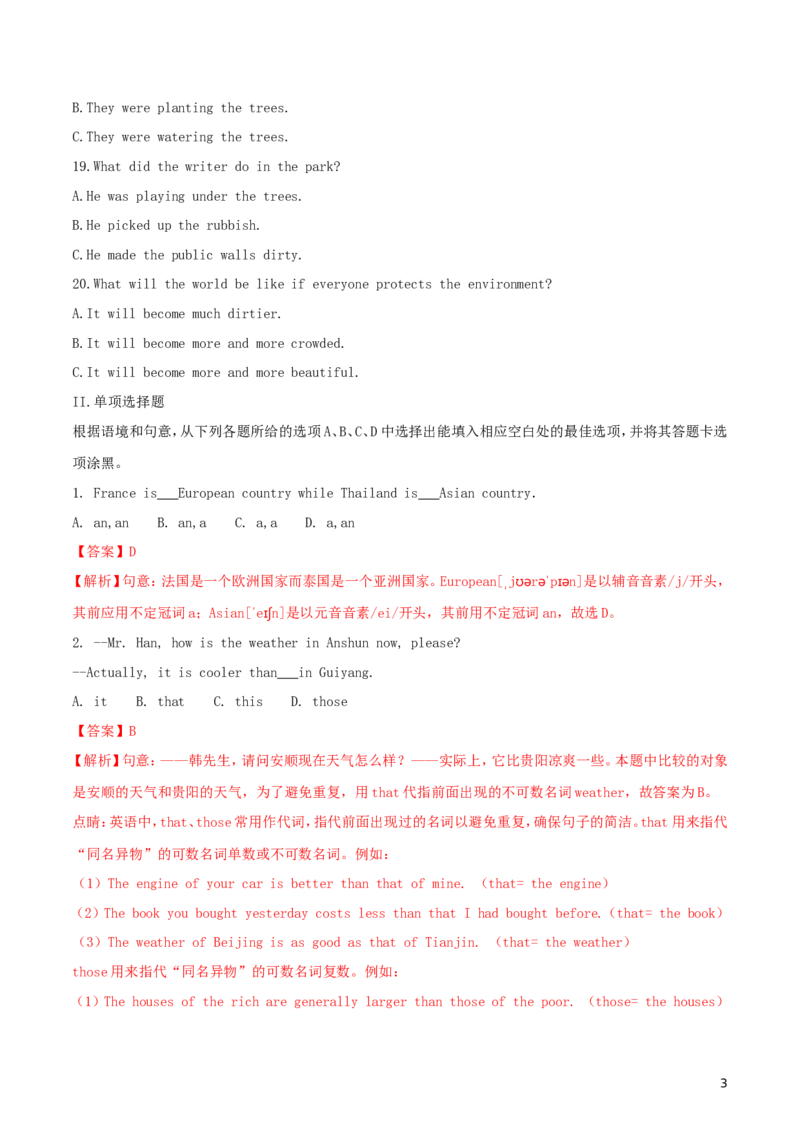 B.They were planting the trees.

C.They were watering the trees.

19.What did the writer do in the park?

A.He was playing under the trees.

B.He picked up the rubbish.

C.He made the public walls dirty.

20.What will the world be like if everyone protects the environment?

A.It will become much dirtier.

B.It will become more and more crowded.

C.It will become more and more beautiful.

II.单项选择题

根据语境和句意，从下列各题所给的选项A、B、C、D中选择出能填入相应空白处的最佳选项，并将其答题卡选项涂黑。

1. France is____European country while Thailand is____Asian country.

A. an,an B. an,a C. a,a D. a,an

【答案】D

【解析】句意：法国是一个欧洲国家而泰国是一个亚洲国家。European[ˌjʊərəˈpɪən]是以辅音音素/j/开头，其前应用不定冠词a；Asian[ˈeɪʃn]是以元音音素/ei/开头，其前用不定冠词an，故选D。

2. --Mr. Han, how is the weather in Anshun now, please?

--Actually, it is cooler than____in Guiyang.

A. it B. that C. this D. those

【答案】B

【解析】句意：——韩先生，请问安顺现在天气怎么样？——实际上，它比贵阳凉爽一些。本题中比较的对象是安顺的天气和贵阳的天气，为了避免重复，用that代指前面出现的不可数名词weather，故答案为B。

点睛：英语中，that、those常用作代词，指代前面出现过的名词以避免重复，确保句子的简洁。that用来指代“同名异物”的可数名词单数或不可数名词。例如：

（1）The engine of your car is better than that of mine. （that= the engine）

（2）The book you bought yesterday costs less than that I had bought before.（that= the book）

（3）The weather of Beijing is as good as that of Tianjin. （that= the weather）

those用来指代“同名异物”的可数名词复数。例如：

（1）The houses of the rich are generally larger than those of the poor. （those= the houses）

3